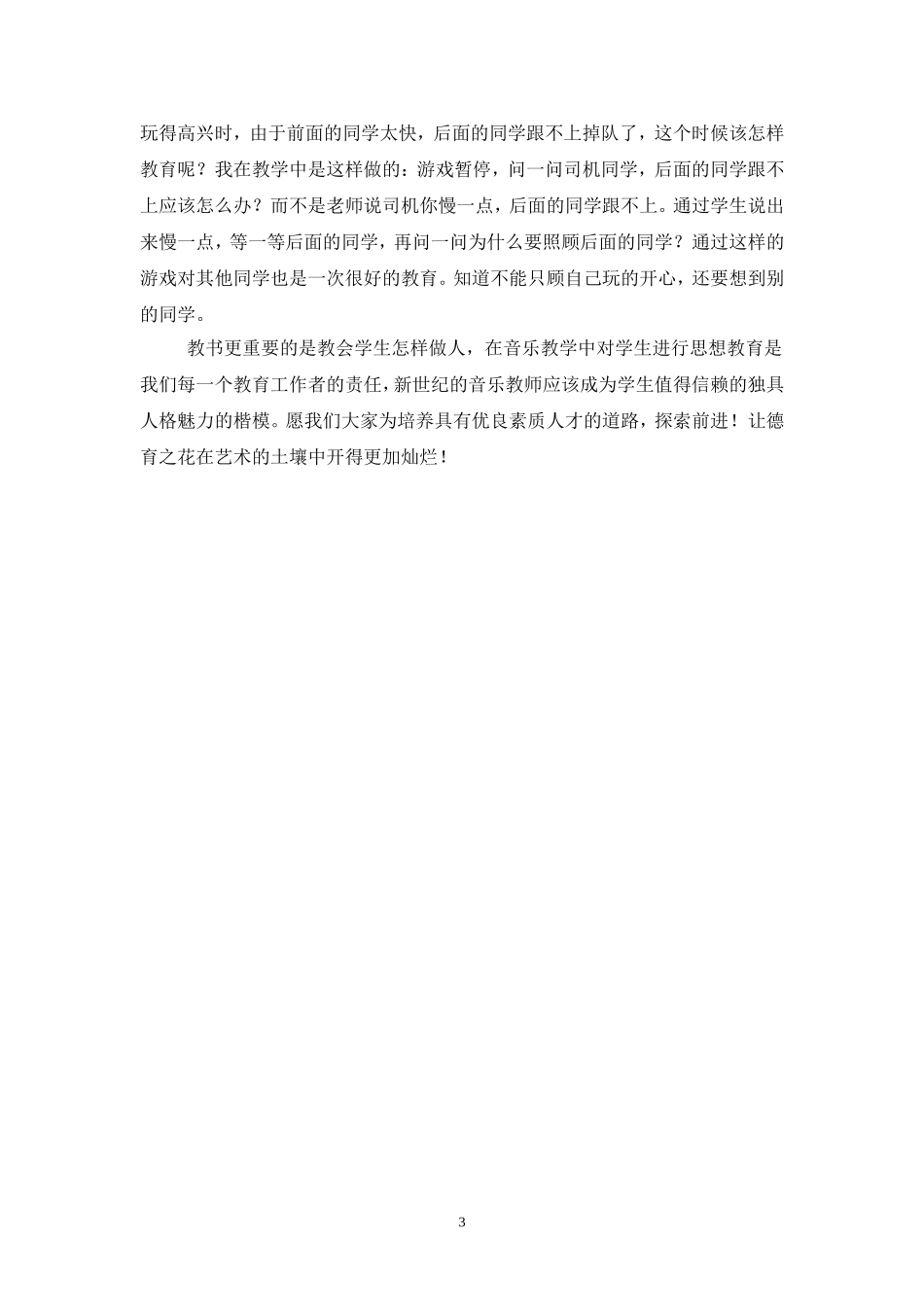 玩得高兴时，由于前面的同学太快，后面的同学跟不上掉队了，这个时候该怎样教育呢？我在教学中是这样做的：游戏暂停，问一问司机同学，后面的同学跟不上应该怎么办？而不是老师说司机你慢一点，后面的同学跟不上。通过学生说出来慢一点，等一等后面的同学，再问一问为什么要照顾后面的同学？通过这样的游戏对其他同学也是一次很好的教育。知道不能只顾自己玩的开心，还要想到别的同学。

教书更重要的是教会学生怎样做人，在音乐教学中对学生进行思想教育是我们每一个教育工作者的责任，新世纪的音乐教师应该成为学生值得信赖的独具人格魅力的楷模。愿我们大家为培养具有优良素质人才的道路，探索前进！让德育之花在艺术的土壤中开得更加灿烂！

3